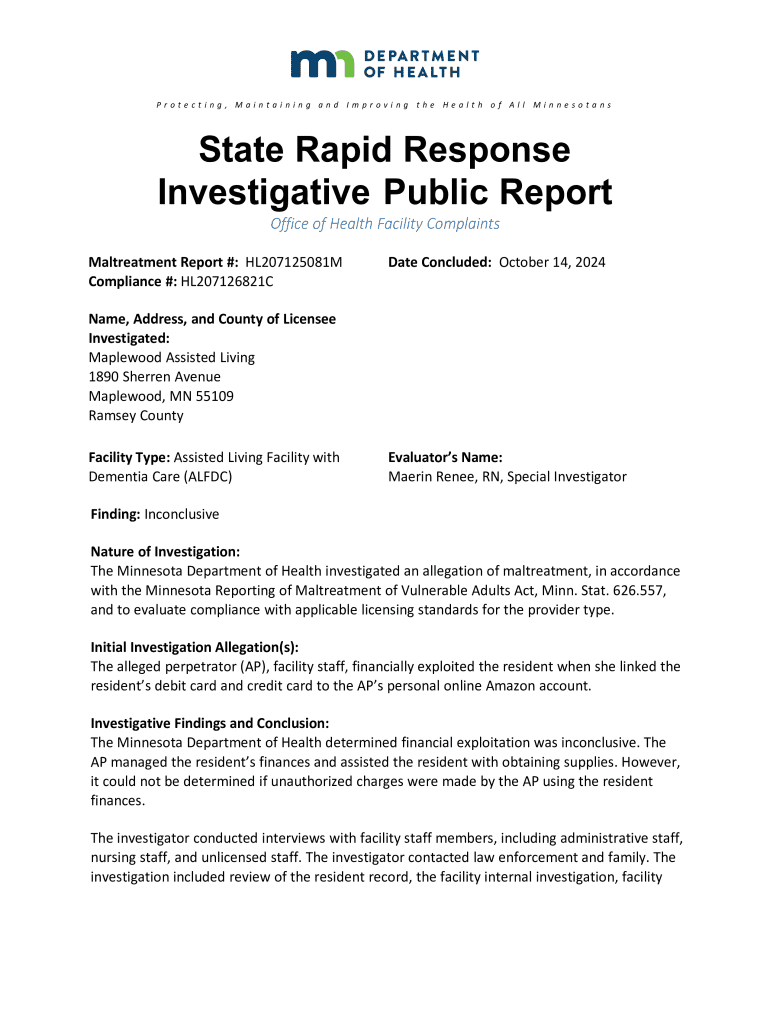 DEPARTMENT OF HEALTH

Protecting, Maintaining and Improving the Health of All Minnesotans

State Rapid Response Investigative Public Report

Office of Health Facility Complaints

Maltreatment Report #: HL207125081M
Compliance #: HL207126821C

Date Concluded: October 14, 2024

Name, Address, and County of Licensee Investigated:
Maplewood Assisted Living
1890 Sherren Avenue
Maplewood, MN 55109
Ramsey County

Facility Type: Assisted Living Facility with Dementia Care (ALFDC)

Evaluator's Name:
Maerin Renee, RN, Special Investigator

Finding: Inconclusive

Nature of Investigation:
The Minnesota Department of Health investigated an allegation of maltreatment, in accordance with the Minnesota Reporting of Maltreatment of Vulnerable Adults Act, Minn. Stat. 626.557, and to evaluate compliance with applicable licensing standards for the provider type.

Initial Investigation Allegation(s):
The alleged perpetrator (AP), facility staff, financially exploited the resident when she linked the resident's debit card and credit card to the AP's personal online Amazon account.

Investigative Findings and Conclusion:
The Minnesota Department of Health determined financial exploitation was inconclusive. The AP managed the resident's finances and assisted the resident with obtaining supplies. However, it could not be determined if unauthorized charges were made by the AP using the resident finances.

The investigator conducted interviews with facility staff members, including administrative staff, nursing staff, and unlicensed staff. The investigator contacted law enforcement and family. The investigation included review of the resident record, the facility internal investigation, facility